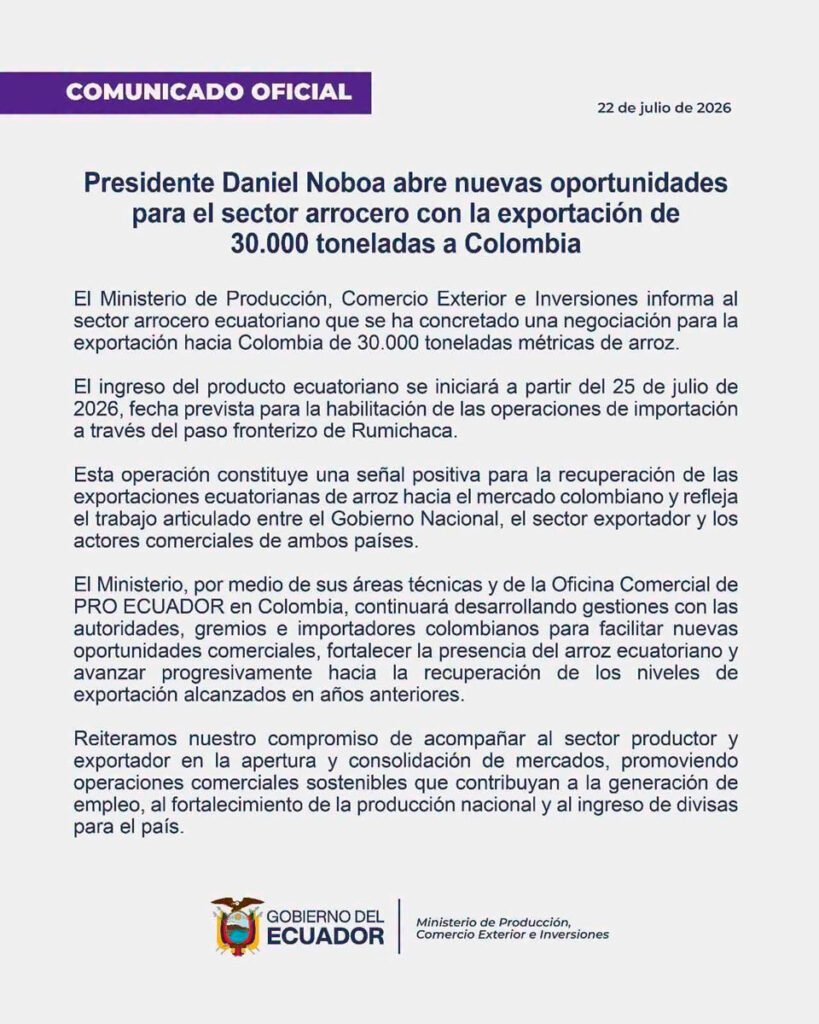 COMUNICADO OFICIAL

22 de julio de 2026

Presidente Daniel Noboa abre nuevas oportunidades para el sector arrocero con la exportación de 30.000 toneladas a Colombia

El Ministerio de Producción, Comercio Exterior e Inversiones informa al sector arrocero ecuatoriano que se ha concretado una negociación para la exportación hacia Colombia de 30.000 toneladas métricas de arroz.

El ingreso del producto ecuatoriano se iniciará a partir del 25 de julio de 2026, fecha prevista para la habilitación de las operaciones de importación a través del paso fronterizo de Rumichaca.

Esta operación constituye una señal positiva para la recuperación de las exportaciones ecuatorianas de arroz hacia el mercado colombiano y refleja el trabajo articulado entre el Gobierno Nacional, el sector exportador y los actores comerciales de ambos países.

El Ministerio, por medio de sus áreas técnicas y de la Oficina Comercial de PRO ECUADOR en Colombia, continuará desarrollando gestiones con las autoridades, gremios e importadores colombianos para facilitar nuevas oportunidades comerciales, fortalecer la presencia del arroz ecuatoriano y avanzar progresivamente hacia la recuperación de los niveles de exportación alcanzados en años anteriores.

Reiteramos nuestro compromiso de acompañar al sector productor y exportador en la apertura y consolidación de mercados, promoviendo operaciones comerciales sostenibles que contribuyan a la generación de empleo, al fortalecimiento de la producción nacional y al ingreso de divisas para el país.

GOBIERNO DEL
ECUADOR

Ministerio de Producción,
Comercio Exterior e Inversiones